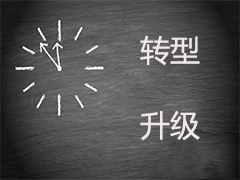 转型

升级